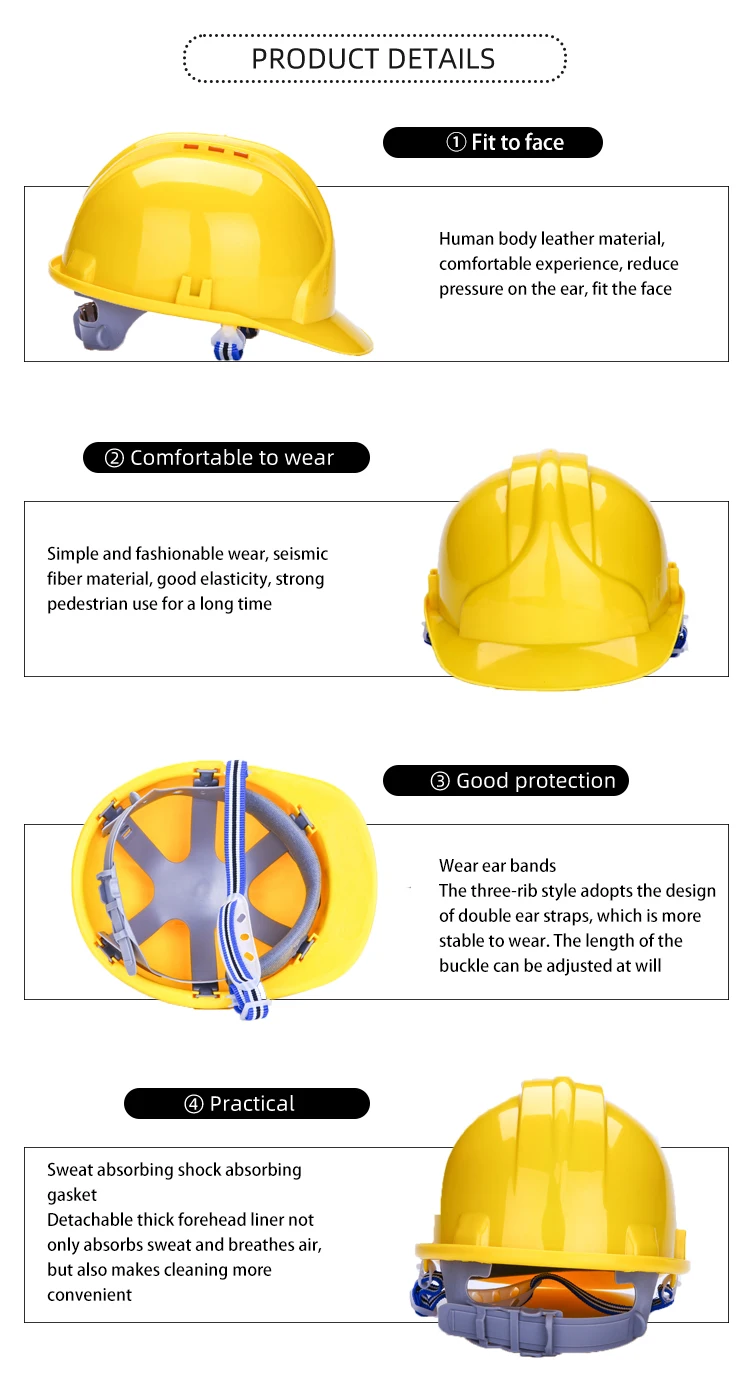 PRODUCT DETAILS

① Fit to face

Human body leather material, comfortable experience, reduce pressure on the ear, fit the face

② Comfortable to wear

Simple and fashionable wear, seismic fiber material, good elasticity, strong pedestrian use for a long time

③ Good protection

Wear ear bands
The three-rib style adopts the design of double ear straps, which is more stable to wear. The length of the buckle can be adjusted at will

④ Practical

Sweat absorbing shock absorbing gasket
Detachable thick forehead liner not only absorbs sweat and breathes air, but also makes cleaning more convenient